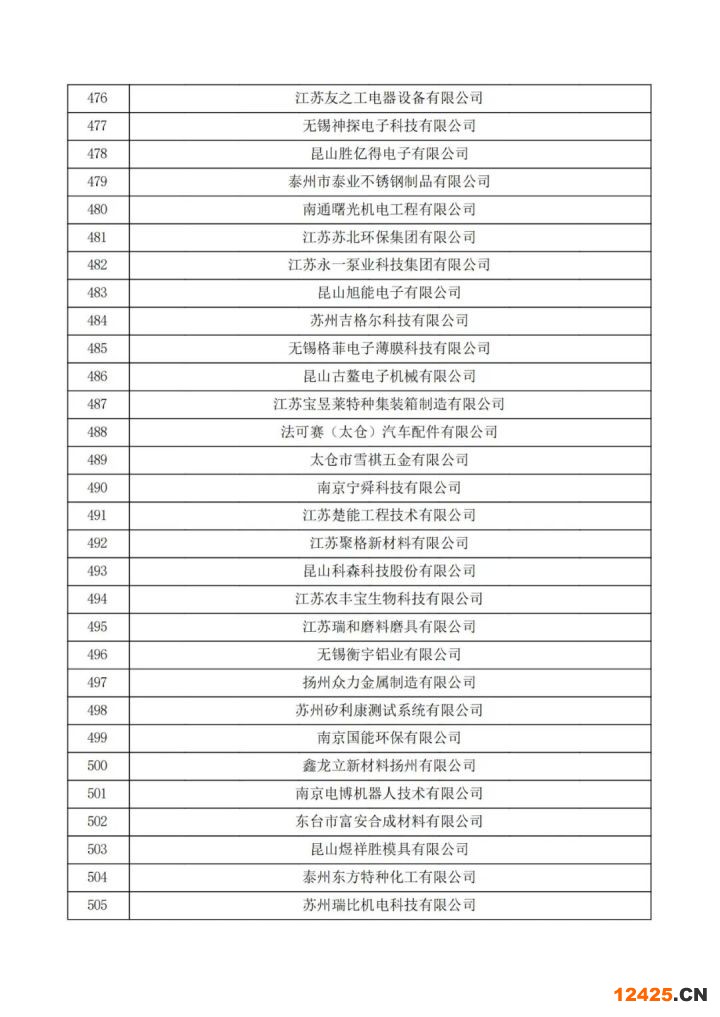 | 476 | 江苏友之工电器设备有限公司 |
|---|---|
| 477 | 无锡神探电子科技有限公司 |
| 478 | 昆山胜亿得电子有限公司 |
| 479 | 泰州市泰业不锈钢制品有限公司 |
| 480 | 南通曙光机电工程有限公司 |
| 481 | 江苏苏北环保集团有限公司 |
| 482 | 江苏永一泵业科技集团有限公司 |
| 483 | 昆山旭能电子有限公司 |
| 484 | 苏州吉格尔科技有限公司 |
| 485 | 无锡格菲电子薄膜科技有限公司 |
| 486 | 昆山古鳌电子机械有限公司 |
| 487 | 江苏宝昱莱特种集装箱制造有限公司 |
| 488 | 法可赛（太仓）汽车配件有限公司 |
| 489 | 太仓市雪祺五金有限公司 |
| 490 | 南京宁舜科技有限公司 |
| 491 | 江苏楚能工程技术有限公司 |
| 492 | 江苏聚格新材料有限公司 |
| 493 | 昆山科森科技股份有限公司 |
| 494 | 江苏农丰宝生物科技有限公司 |
| 495 | 江苏瑞和磨料磨具有限公司 |
| 496 | 无锡衡宇铝业有限公司 |
| 497 | 扬州众力金属制造有限公司 |
| 498 | 苏州矽利康测试系统有限公司 |
| 499 | 南京国能环保有限公司 |
| 500 | 鑫龙立新材料扬州有限公司 |
| 501 | 南京电博机器人技术有限公司 |
| 502 | 东台市富安合成材料有限公司 |
| 503 | 昆山煜祥胜模具有限公司 |
| 504 | 泰州东方特种化工有限公司 |
| 505 | 苏州瑞比机电科技有限公司 |

12425.CN